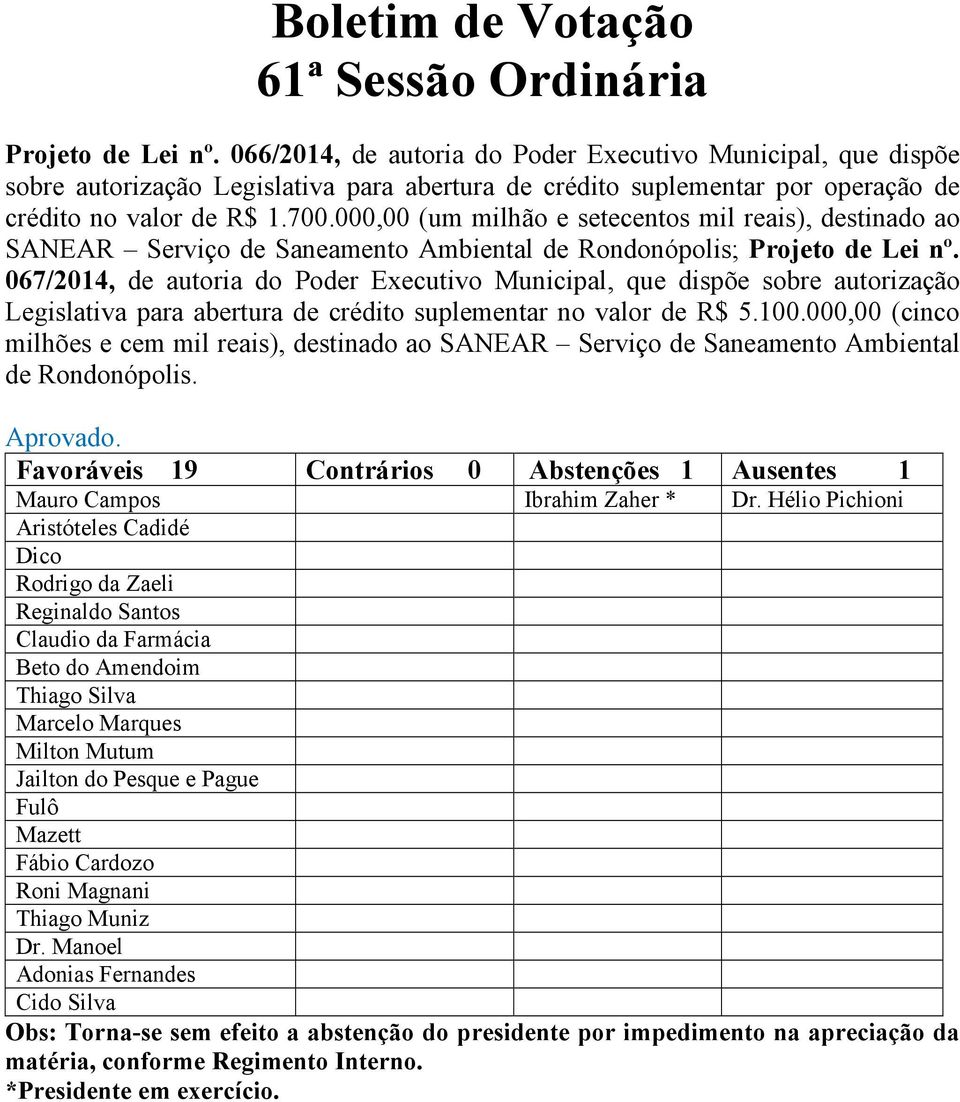 Boletim de Votação
61ª Sessão Ordinária

Projeto de Lei nº. 066/2014, de autoria do Poder Executivo Municipal, que dispõe sobre autorização Legislativa para abertura de crédito suplementar por operação de crédito no valor de R$ 1.700.000,00 (um milhão e setecentos mil reais), destinado ao SANEAR – Serviço de Saneamento Ambiental de Rondonópolis; Projeto de Lei nº. 067/2014, de autoria do Poder Executivo Municipal, que dispõe sobre autorização Legislativa para abertura de crédito suplementar no valor de R$ 5.100.000,00 (cinco milhões e cem mil reais), destinado ao SANEAR – Serviço de Saneamento Ambiental de Rondonópolis.

Aprovado.

| Favoráveis 19 | Contrários 0 | Abstenções 1 | Ausentes 1 |
|---|---|---|---|
| Mauro Campos | | Ibrahim Zaher * | Dr. Hélio Pichioni |
| Aristóteles Cadidé | | | |
| Dico | | | |
| Rodrigo da Zaeli | | | |
| Reginaldo Santos | | | |
| Claudio da Farmácia | | | |
| Beto do Amendoim | | | |
| Thiago Silva | | | |
| Marcelo Marques | | | |
| Milton Mutum | | | |
| Jailton do Pesque e Pague | | | |
| Fulô | | | |
| Mazett | | | |
| Fábio Cardozo | | | |
| Roni Magnani | | | |
| Thiago Muniz | | | |
| Dr. Manoel | | | |
| Adonias Fernandes | | | |
| Cido Silva | | | |

Obs: Torna-se sem efeito a abstenção do presidente por impedimento na apreciação da matéria, conforme Regimento Interno.
*Presidente em exercício.